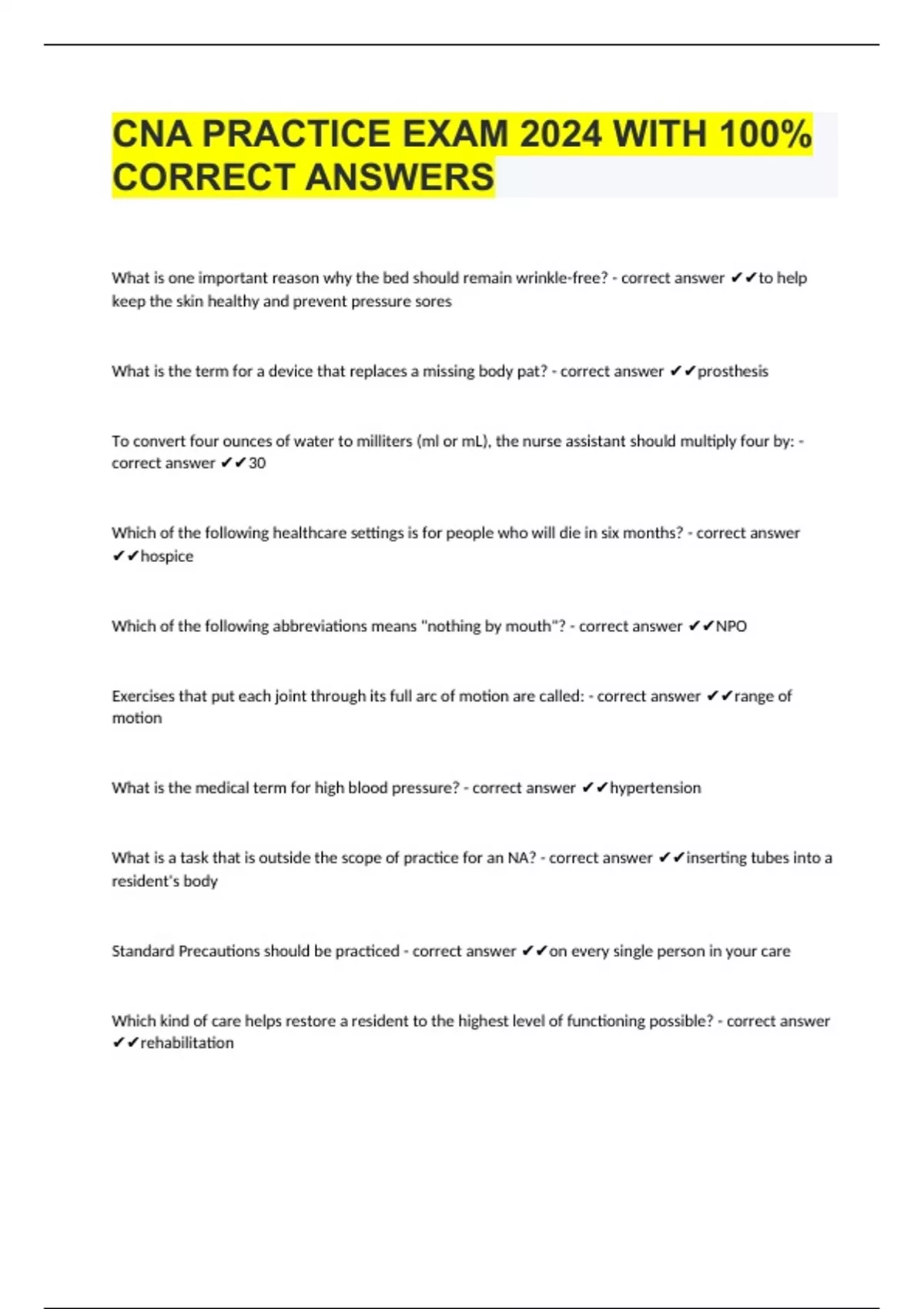 CNA PRACTICE EXAM 2024 WITH 100% CORRECT ANSWERS

What is one important reason why the bed should remain wrinkle-free? - correct answer ✔✔to help keep the skin healthy and prevent pressure sores

What is the term for a device that replaces a missing body pat? - correct answer ✔✔prosthesis

To convert four ounces of water to milliters (ml or mL), the nurse assistant should multiply four by: - correct answer ✔✔30

Which of the following healthcare settings is for people who will die in six months? - correct answer ✔✔hospice

Which of the following abbreviations means "nothing by mouth"? - correct answer ✔✔NPO

Exercises that put each joint through its full arc of motion are called: - correct answer ✔✔range of motion

What is the medical term for high blood pressure? - correct answer ✔✔hypertension

What is a task that is outside the scope of practice for an NA? - correct answer ✔✔inserting tubes into a resident's body

Standard Precautions should be practiced - correct answer ✔✔on every single person in your care

Which kind of care helps restore a resident to the highest level of functioning possible? - correct answer ✔✔rehabilitation